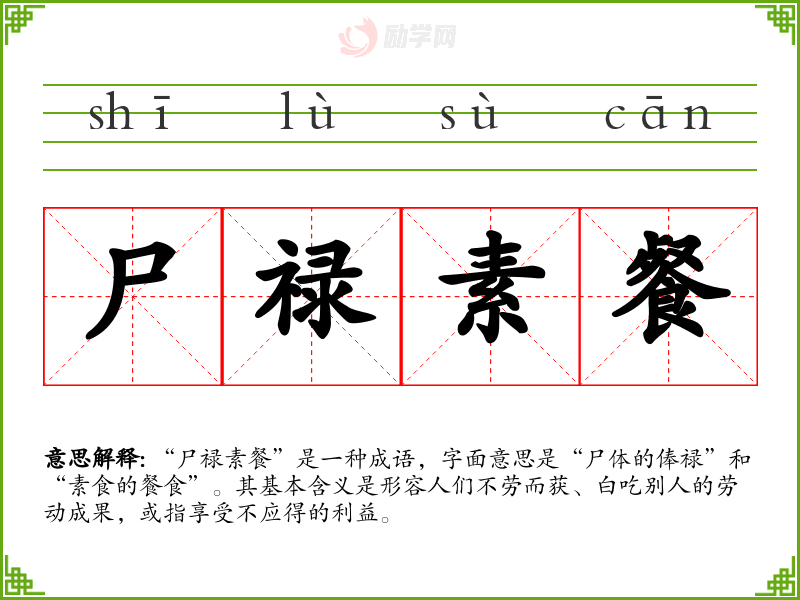 shī lù sù cān

尸禄素餐

意思解释:“尸禄素餐”是一种成语,字面意思是“尸体的俸禄”和“素食的餐食”。其基本含义是形容人们不劳而获、白吃别人的劳动成果,或指享受不应得的利益。

励学网